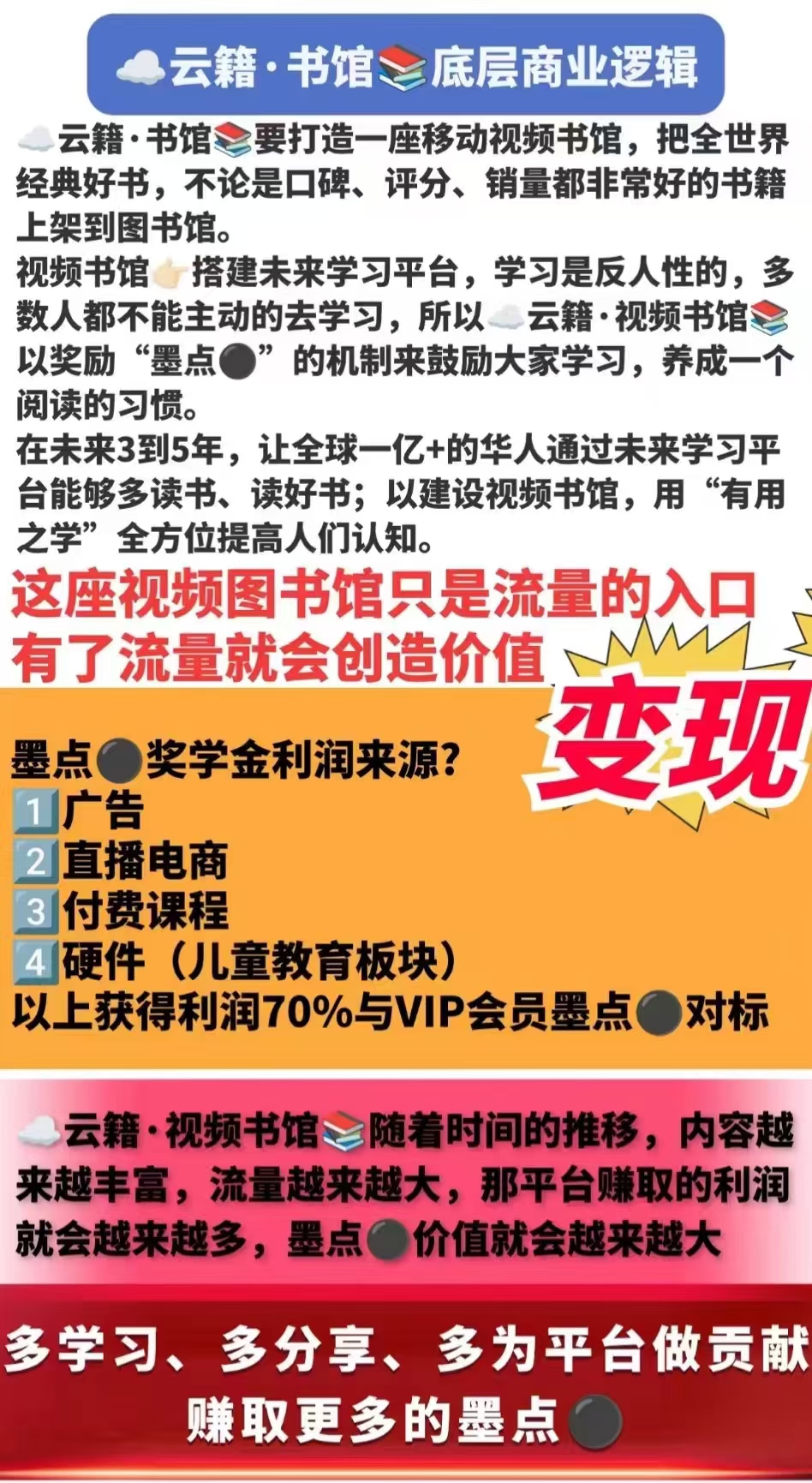 ☁️云籍·书馆📚底层商业逻辑

☁️云籍·书馆📚要打造一座移动视频书馆，把全世界经典好书，不论是口碑、评分、销量都非常好的书籍上架到图书馆。
视频书馆👉搭建未来学习平台，学习是反人性的，多数人都不能主动的去学习，所以☁️云籍·视频书馆📚以奖励“墨点⚫”的机制来鼓励大家学习，养成一个阅读的习惯。
在未来3到5年，让全球一亿+的华人通过未来学习平台能够多读书、读好书；以建设视频书馆，用“有用之学”全方位提高人们认知。

这座视频图书馆只是流量的入口
有了流量就会创造价值

变现

墨点⚫奖学金利润来源?
1️⃣广告
2️⃣直播电商
3️⃣付费课程
4️⃣硬件（儿童教育板块）
以上获得利润70%与VIP会员墨点⚫对标

☁️云籍·视频书馆📚随着时间的推移，内容越来越丰富，流量越来越大，那平台赚取的利润就会越来越多，墨点⚫价值就会越来越大

多学习、多分享、多为平台做贡献
赚取更多的墨点⚫